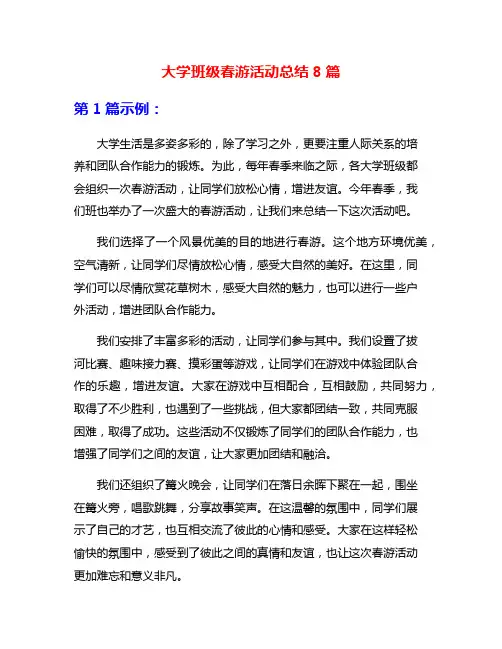 大学班级春游活动总结 8 篇

第 1 篇示例：

大学生活是多姿多彩的，除了学习之外，更要注重人际关系的培养和团队合作能力的锻炼。为此，每年春季来临之际，各大学班级都会组织一次春游活动，让同学们放松心情，增进友谊。今年春季，我们班也举办了一次盛大的春游活动，让我们来总结一下这次活动吧。

我们选择了一个风景优美的目的地进行春游。这个地方环境优美，空气清新，让同学们尽情放松心情，感受大自然的美好。在这里，同学们可以尽情欣赏花草树木，感受大自然的魅力，也可以进行一些户外活动，增进团队合作能力。

我们安排了丰富多彩的活动，让同学们参与其中。我们设置了拔河比赛、趣味接力赛、摸彩蛋等游戏，让同学们在游戏中体验团队合作的乐趣，增进友谊。大家在游戏中互相配合，互相鼓励，共同努力，取得了不少胜利，也遇到了一些挑战，但大家都团结一致，共同克服困难，取得了成功。这些活动不仅锻炼了同学们的团队合作能力，也增强了同学们之间的友谊，让大家更加团结和融洽。

我们还组织了篝火晚会，让同学们在落日余晖下聚在一起，围坐在篝火旁，唱歌跳舞，分享故事笑声。在这温馨的氛围中，同学们展示了自己的才艺，也互相交流了彼此的心情和感受。大家在这样轻松愉快的氛围中，感受到了彼此之间的真情和友谊，也让这次春游活动更加难忘和意义非凡。